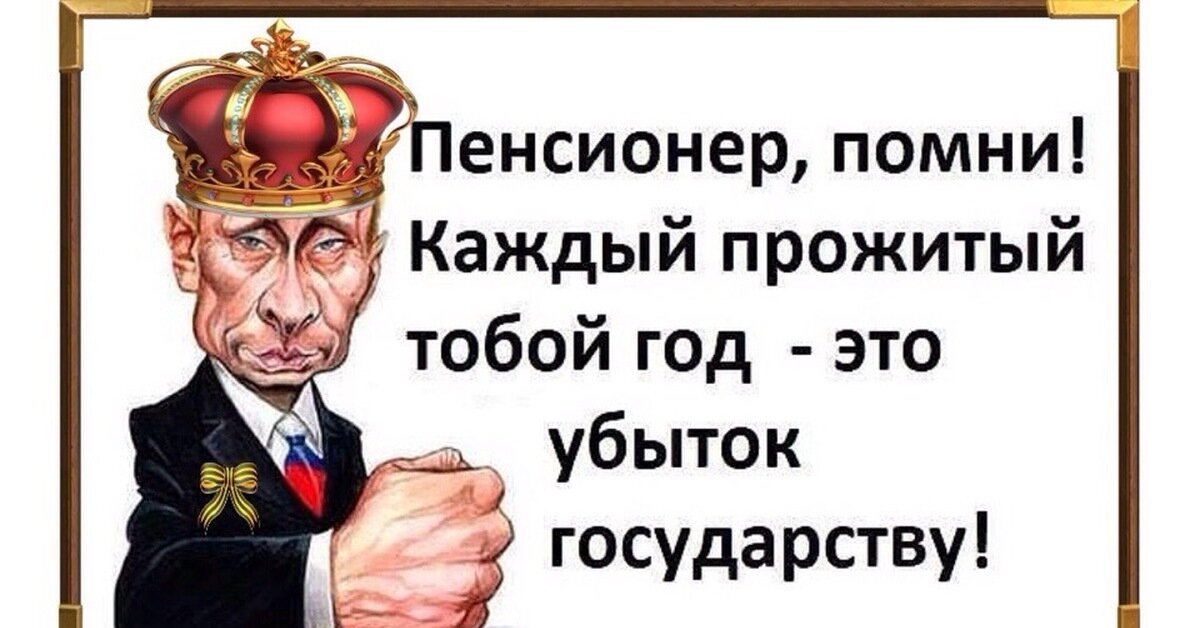 Пенсионер, помни! Каждый прожитый тобой год - это убыток государству!